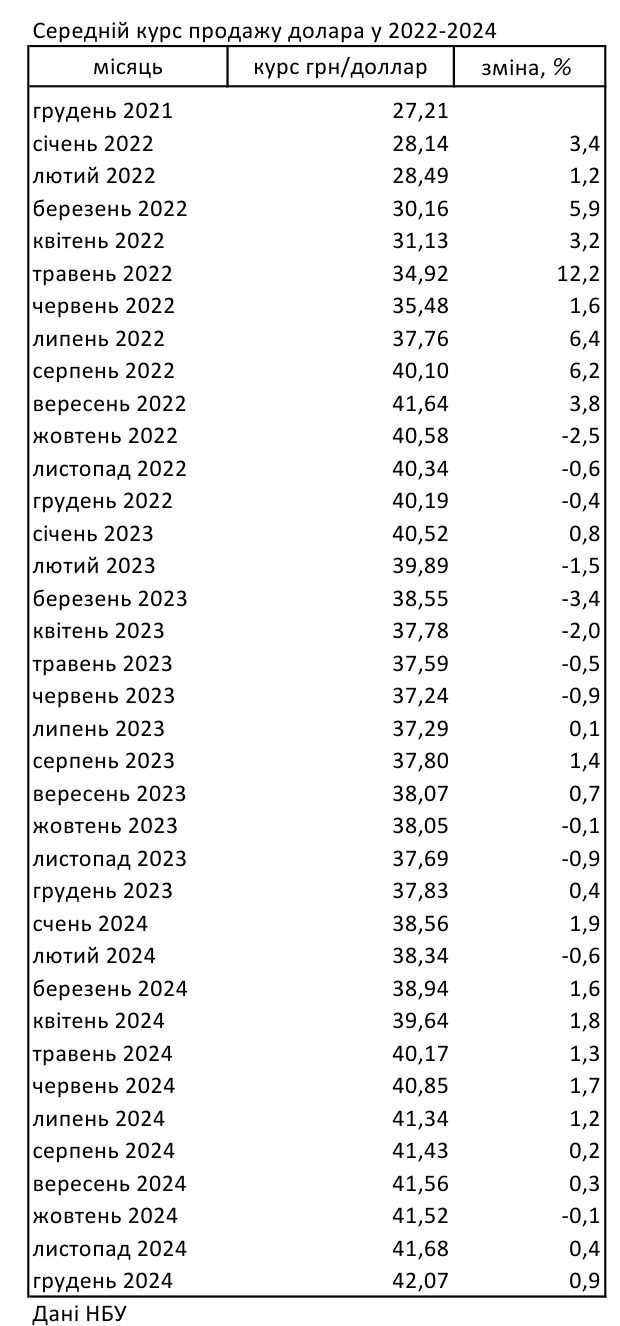 Середній курс продажу долара у 2022-2024

| місяць | курс грн/доллар | зміна, % |
|---|---|---|
| грудень 2021 | 27,21 | |
| січень 2022 | 28,14 | 3,4 |
| лютий 2022 | 28,49 | 1,2 |
| березень 2022 | 30,16 | 5,9 |
| квітень 2022 | 31,13 | 3,2 |
| травень 2022 | 34,92 | 12,2 |
| червень 2022 | 35,48 | 1,6 |
| липень 2022 | 37,76 | 6,4 |
| серпень 2022 | 40,10 | 6,2 |
| вересень 2022 | 41,64 | 3,8 |
| жовтень 2022 | 40,58 | -2,5 |
| листопад 2022 | 40,34 | -0,6 |
| грудень 2022 | 40,19 | -0,4 |
| січень 2023 | 40,52 | 0,8 |
| лютий 2023 | 39,89 | -1,5 |
| березень 2023 | 38,55 | -3,4 |
| квітень 2023 | 37,78 | -2,0 |
| травень 2023 | 37,59 | -0,5 |
| червень 2023 | 37,24 | -0,9 |
| липень 2023 | 37,29 | 0,1 |
| серпень 2023 | 37,80 | 1,4 |
| вересень 2023 | 38,07 | 0,7 |
| жовтень 2023 | 38,05 | -0,1 |
| листопад 2023 | 37,69 | -0,9 |
| грудень 2023 | 37,83 | 0,4 |
| счень 2024 | 38,56 | 1,9 |
| лютий 2024 | 38,34 | -0,6 |
| березень 2024 | 38,94 | 1,6 |
| квітень 2024 | 39,64 | 1,8 |
| травень 2024 | 40,17 | 1,3 |
| червень 2024 | 40,85 | 1,7 |
| липень 2024 | 41,34 | 1,2 |
| серпень 2024 | 41,43 | 0,2 |
| вересень 2024 | 41,56 | 0,3 |
| жовтень 2024 | 41,52 | -0,1 |
| листопад 2024 | 41,68 | 0,4 |
| грудень 2024 | 42,07 | 0,9 |

Дані НБУ